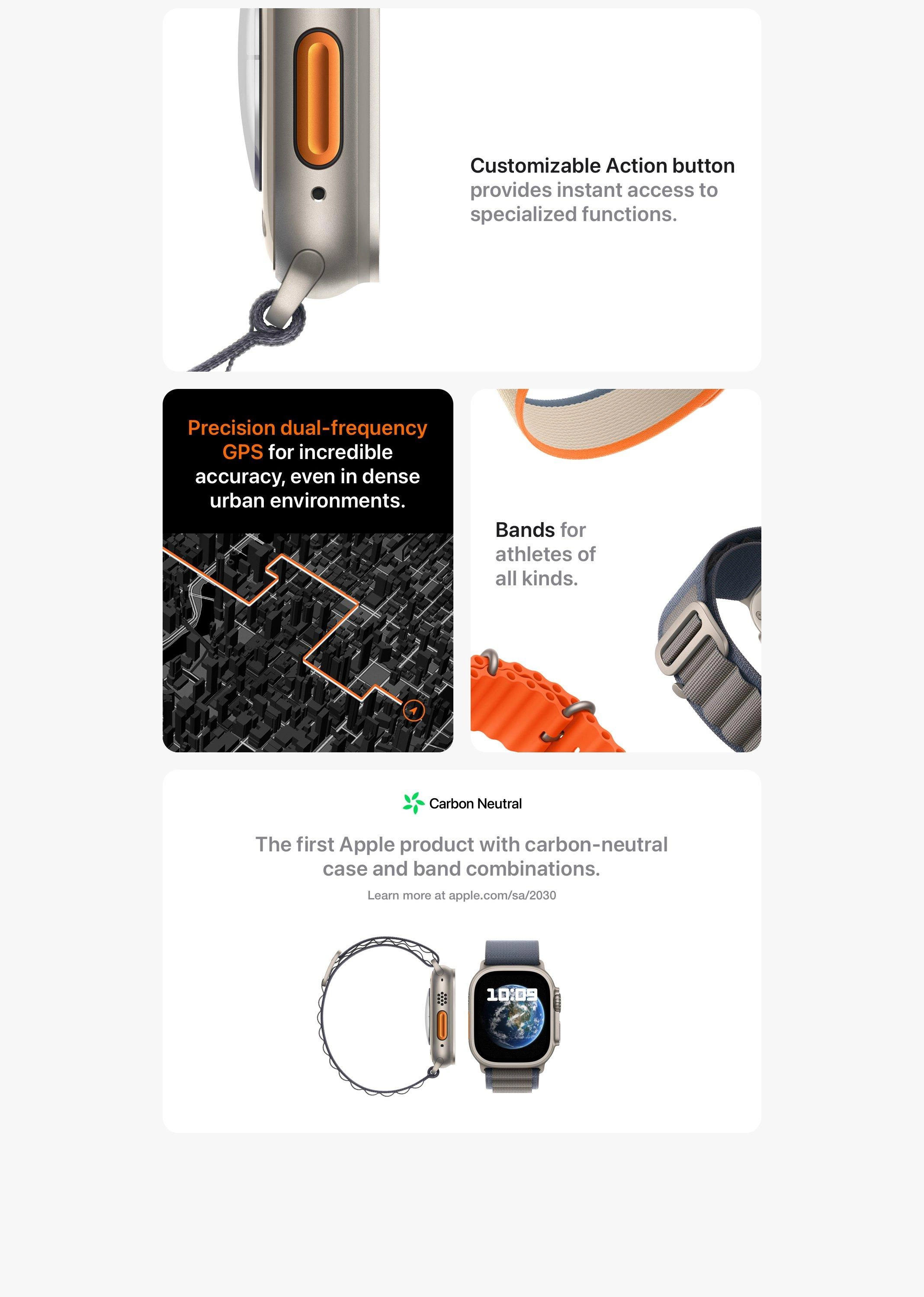 Customizable Action button provides instant access to specialized functions.

Precision dual-frequency GPS for incredible accuracy, even in dense urban environments.

Bands for athletes of all kinds.

Carbon Neutral

The first Apple product with carbon-neutral case and band combinations.

Learn more at apple.com/sa/2030

10:09